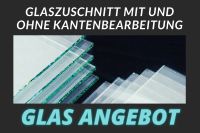 GLASZUSCHNITT MIT UND OHNE KANTENBEARBEITUNG

GLAS ANGEBOT